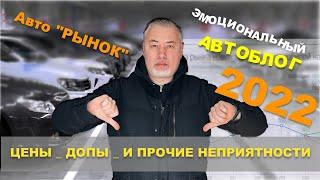 Авто "РЫНОК"

ЭМОЦИОНАЛЬНЫЙ АВТОБЛОГ 2022

ЦЕНЫ _ ДОПЫ _ И ПРОЧИЕ НЕПРИЯТНОСТИ